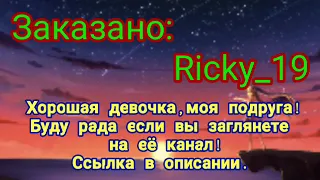 Заказано:
Ricky_19

Хорошая девочка,моя подруга! Буду рада если вы заглянете на её канал! Ссылка в описании.